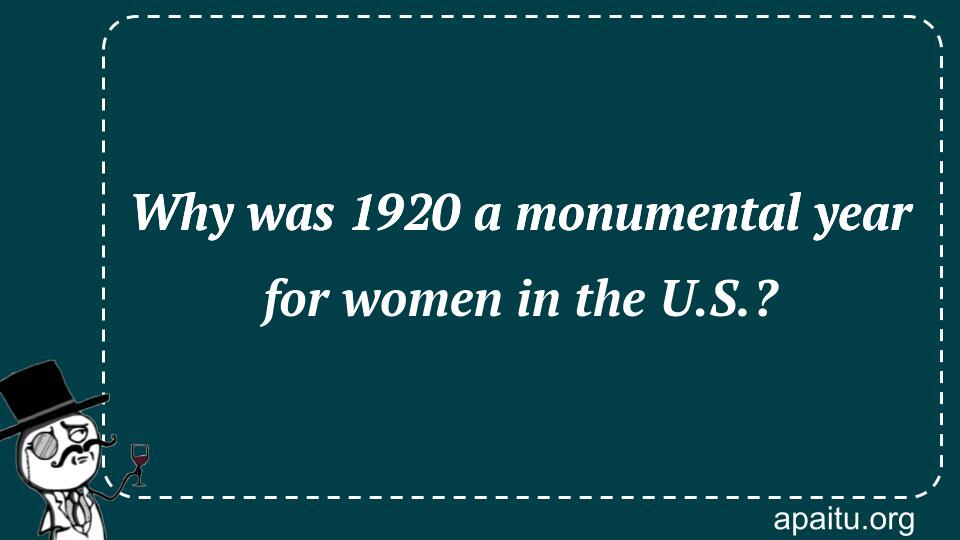 Why was 1920 a monumental year for women in the U.S.?

apaitu.org